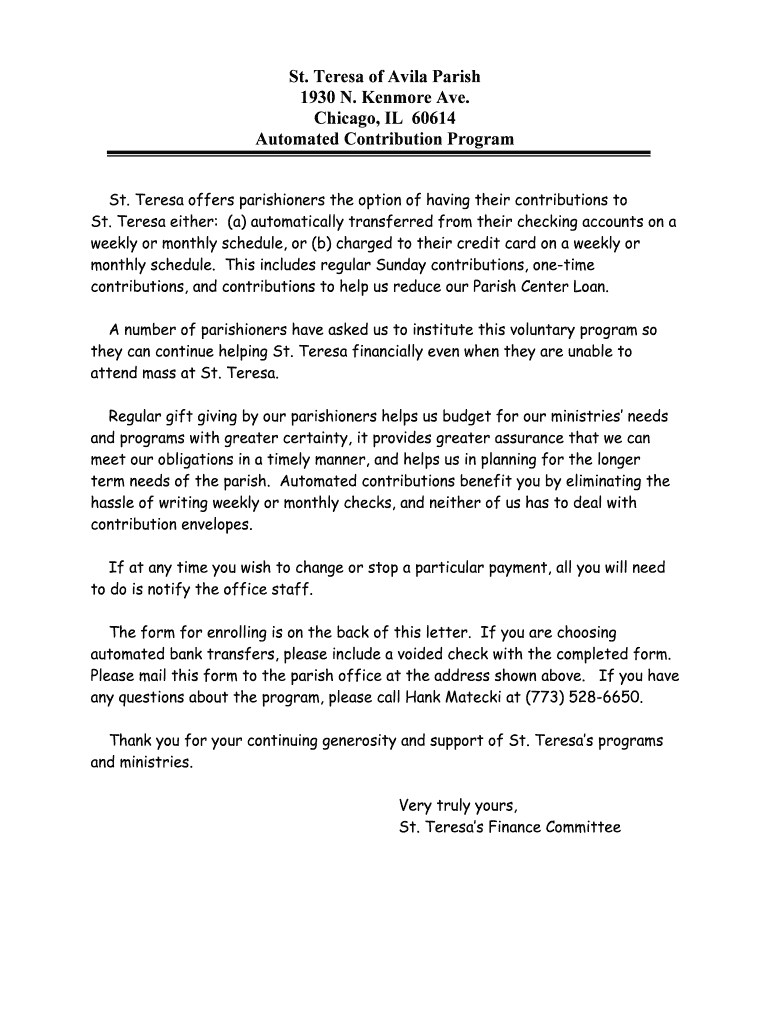 St. Teresa of Avila Parish
1930 N. Kenmore Ave.
Chicago, IL 60614
Automated Contribution Program

St. Teresa offers parishioners the option of having their contributions to St. Teresa either: (a) automatically transferred from their checking accounts on a weekly or monthly schedule, or (b) charged to their credit card on a weekly or monthly schedule. This includes regular Sunday contributions, one-time contributions, and contributions to help us reduce our Parish Center Loan.

A number of parishioners have asked us to institute this voluntary program so they can continue helping St. Teresa financially even when they are unable to attend mass at St. Teresa.

Regular gift giving by our parishioners helps us budget for our ministries' needs and programs with greater certainty, it provides greater assurance that we can meet our obligations in a timely manner, and helps us in planning for the longer term needs of the parish. Automated contributions benefit you by eliminating the hassle of writing weekly or monthly checks, and neither of us has to deal with contribution envelopes.

If at any time you wish to change or stop a particular payment, all you will need to do is notify the office staff.

The form for enrolling is on the back of this letter. If you are choosing automated bank transfers, please include a voided check with the completed form. Please mail this form to the parish office at the address shown above. If you have any questions about the program, please call Hank Matecki at (773) 528-6650.

Thank you for your continuing generosity and support of St. Teresa's programs and ministries.

Very truly yours,
St. Teresa's Finance Committee